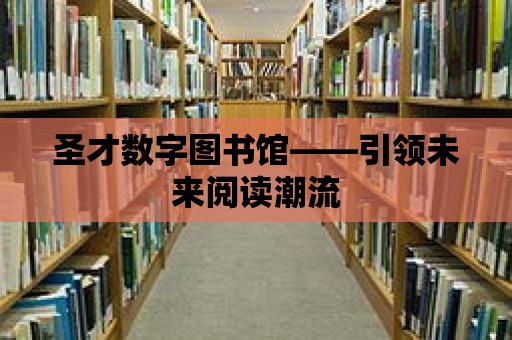 圣才数字图书馆——引领未来阅读潮流